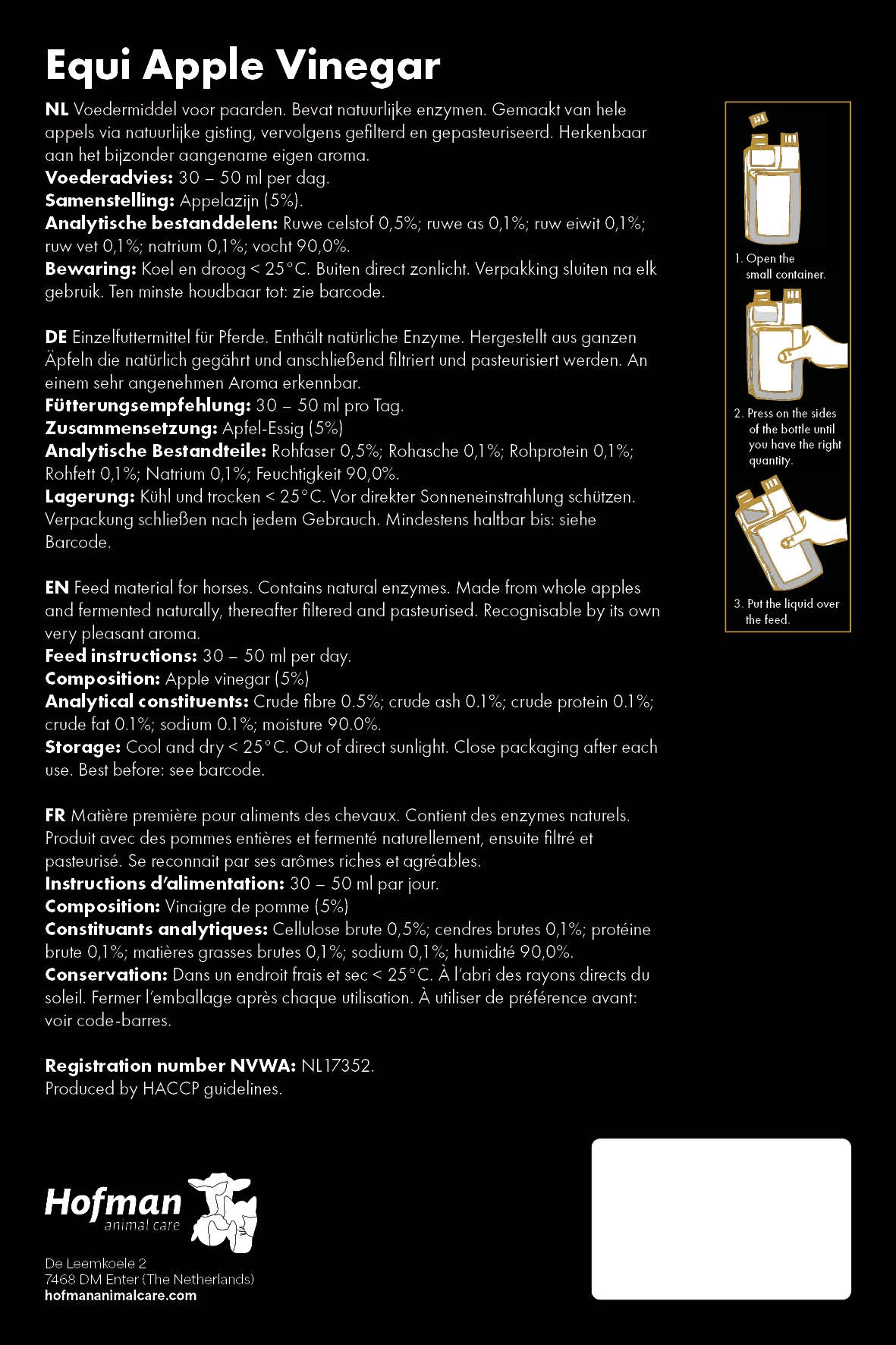 Equi Apple Vinegar

NL Voedermiddel voor paarden. Bevat natuurlijke enzymen. Gemaakt van hele appels via natuurlijke gisting, vervolgens gefilterd en gepasteuriseerd. Herkenbaar aan het bijzonder aangename eigen aroma.
Voederadvies: 30 – 50 ml per dag.
Samenstelling: Appelazijn (5%).
Analytische bestanddelen: Ruwe celstof 0,5%; ruwe as 0,1%; ruw eiwit 0,1%; ruw vet 0,1%; natrium 0,1%; vocht 90,0%.
Bewaring: Koel en droog < 25°C. Buiten direct zonlicht. Verpakking sluiten na elk gebruik. Ten minste houdbaar tot: zie barcode.

DE Einzelfuttermittel für Pferde. Enthält natürliche Enzyme. Hergestellt aus ganzen Äpfeln die natürlich gegährt und anschließend filtriert und pasteurisiert werden. An einem sehr angenehmen Aroma erkennbar.
Fütterungsempfehlung: 30 – 50 ml pro Tag.
Zusammensetzung: Apfel-Essig (5%)
Analytische Bestandteile: Rohfaser 0,5%; Rohasche 0,1%; Rohprotein 0,1%; Rohfett 0,1%; Natrium 0,1%; Feuchtigkeit 90,0%.
Lagerung: Kühl und trocken < 25°C. Vor direkter Sonneneinstrahlung schützen. Verpackung schließen nach jedem Gebrauch. Mindestens haltbar bis: siehe Barcode.

EN Feed material for horses. Contains natural enzymes. Made from whole apples and fermented naturally, thereafter filtered and pasteurised. Recognisable by its own very pleasant aroma.
Feed instructions: 30 – 50 ml per day.
Composition: Apple vinegar (5%)
Analytical constituents: Crude fibre 0.5%; crude ash 0.1%; crude protein 0.1%; crude fat 0.1%; sodium 0.1%; moisture 90.0%.
Storage: Cool and dry < 25°C. Out of direct sunlight. Close packaging after each use. Best before: see barcode.

FR Matière première pour aliments des chevaux. Contient des enzymes naturels. Produit avec des pommes entières et fermenté naturellement, ensuite filtré et pasteurisé. Se reconnait par ses arômes riches et agréables.
Instructions d'alimentation: 30 – 50 ml par jour.
Composition: Vinaigre de pomme (5%)
Constituants analytiques: Cellulose brute 0,5%; cendres brutes 0,1%; protéine brute 0,1%; matières grasses brutes 0,1%; sodium 0,1%; humidité 90,0%.
Conservation: Dans un endroit frais et sec < 25°C. À l'abri des rayons directs du soleil. Fermer l'emballage après chaque utilisation. À utiliser de préférence avant: voir code-barres.

Registration number NVWA: NL17352.
Produced by HACCP guidelines.

1. Open the small container.

2. Press on the sides of the bottle until you have the right quantity.

3. Put the liquid over the feed.

Hofman
animal care

De Leemkoele 2
7468 DM Enter (The Netherlands)
hofmananimalcare.com